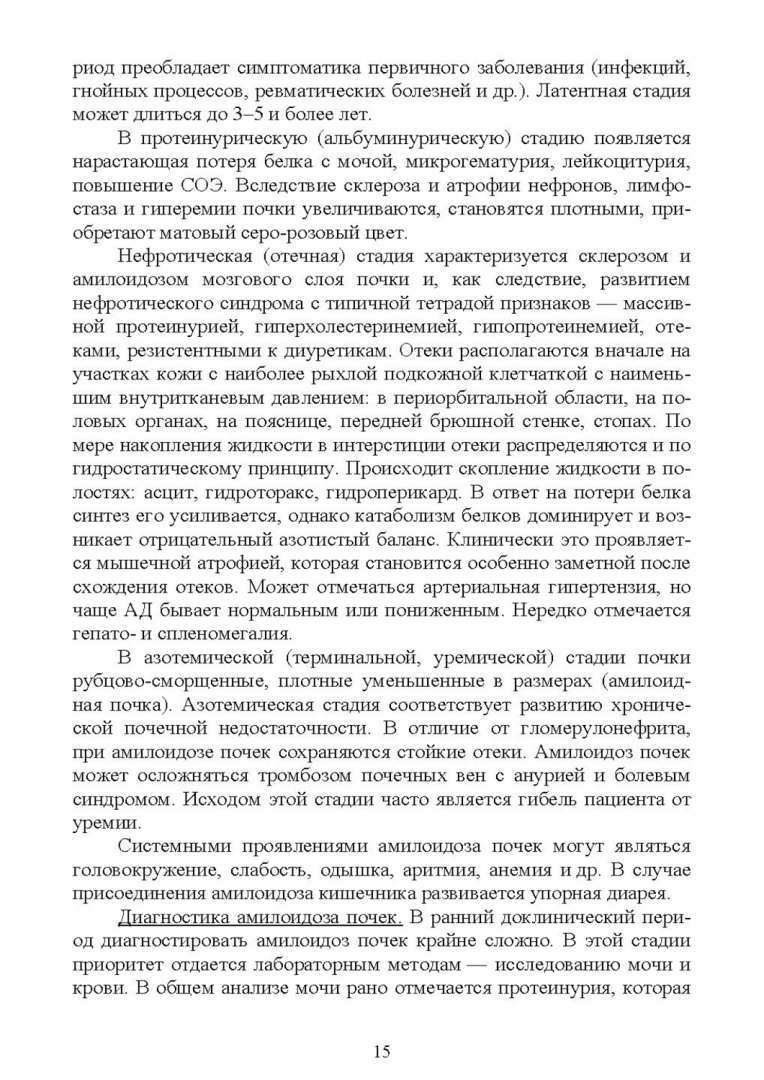 риод преобладает симптоматика первичного заболевания (инфекций, гнойных процессов, ревматических болезней и др.). Латентная стадия может длиться до 3–5 и более лет.

В протеинурическую (альбуминурическую) стадию появляется нарастающая потеря белка с мочой, микрогематурия, лейкоцитурия, повышение СОЭ. Вследствие склероза и атрофии нефронов, лимфостаза и гиперемии почки увеличиваются, становятся плотными, приобретают матовый серо-розовый цвет.

Нефротическая (отечная) стадия характеризуется склерозом и амилоидозом мозгового слоя почки и, как следствие, развитием нефротического синдрома с типичной тетрадой признаков — массивной протеинурией, гиперхолестеринемией, гипопротеинемией, отеками, резистентными к диуретикам. Отеки располагаются вначале на участках кожи с наиболее рыхлой подкожной клетчаткой с наименьшим внутритканевым давлением: в периорбитальной области, на половых органах, на пояснице, передней брюшной стенке, стопах. По мере накопления жидкости в интерстиции отеки распределяются и по гидростатическому принципу. Происходит скопление жидкости в полостях: асцит, гидроторакс, гидроперикард. В ответ на потери белка синтез его усиливается, однако катаболизм белков доминирует и возникает отрицательный азотистый баланс. Клинически это проявляется мышечной атрофией, которая становится особенно заметной после схождения отеков. Может отмечаться артериальная гипертензия, но чаще АД бывает нормальным или пониженным. Нередко отмечается гепато- и спленомегалия.

В азотемической (терминальной, уремической) стадии почки рубцово-сморщенные, плотные уменьшенные в размерах (амилоидная почка). Азотемическая стадия соответствует развитию хронической почечной недостаточности. В отличие от гломерулонефрита, при амилоидозе почек сохраняются стойкие отеки. Амилоидоз почек может осложняться тромбозом почечных вен с анурией и болевым синдромом. Исходом этой стадии часто является гибель пациента от уремии.

Системными проявлениями амилоидоза почек могут являться головокружение, слабость, одышка, аритмия, анемия и др. В случае присоединения амилоидоза кишечника развивается упорная диарея.

Диагностика амилоидоза почек. В ранний доклинический период диагностировать амилоидоз почек крайне сложно. В этой стадии приоритет отдается лабораторным методам — исследованию мочи и крови. В общем анализе мочи рано отмечается протеинурия, которая

15